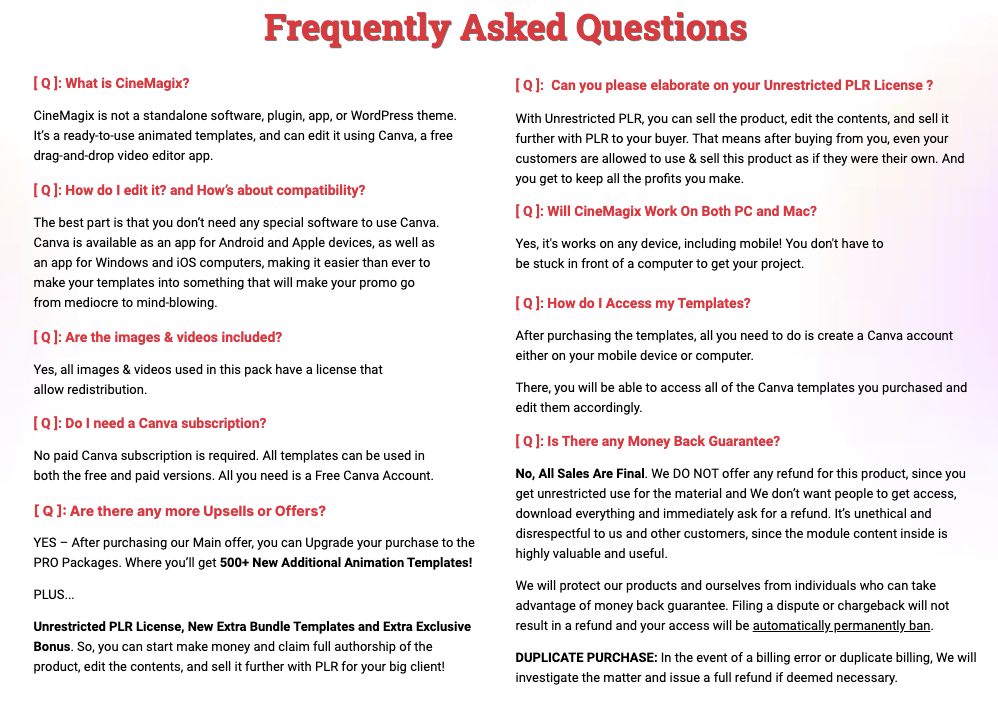 Frequently Asked Questions

[ Q ]: What is CineMagix?

CineMagix is not a standalone software, plugin, app, or WordPress theme. It's a ready-to-use animated templates, and can edit it using Canva, a free drag-and-drop video editor app.

[ Q ]: How do I edit it? and How's about compatibility?

The best part is that you don't need any special software to use Canva. Canva is available as an app for Android and Apple devices, as well as an app for Windows and iOS computers, making it easier than ever to make your templates into something that will make your promo go from mediocre to mind-blowing.

[ Q ]: Are the images & videos included?

Yes, all images & videos used in this pack have a license that allow redistribution.

[ Q ]: Do I need a Canva subscription?

No paid Canva subscription is required. All templates can be used in both the free and paid versions. All you need is a Free Canva Account.

[ Q ]: Are there any more Upsells or Offers?

YES – After purchasing our Main offer, you can Upgrade your purchase to the PRO Packages. Where you'll get 500+ New Additional Animation Templates!

PLUS...

Unrestricted PLR License, New Extra Bundle Templates and Extra Exclusive Bonus. So, you can start make money and claim full authorship of the product, edit the contents, and sell it further with PLR for your big client!

[ Q ]: Can you please elaborate on your Unrestricted PLR License ?

With Unrestricted PLR, you can sell the product, edit the contents, and sell it further with PLR to your buyer. That means after buying from you, even your customers are allowed to use & sell this product as if they were their own. And you get to keep all the profits you make.

[ Q ]: Will CineMagix Work On Both PC and Mac?

Yes, it's works on any device, including mobile! You don't have to be stuck in front of a computer to get your project.

[ Q ]: How do I Access my Templates?

After purchasing the templates, all you need to do is create a Canva account either on your mobile device or computer.

There, you will be able to access all of the Canva templates you purchased and edit them accordingly.

[ Q ]: Is There any Money Back Guarantee?

No, All Sales Are Final. We DO NOT offer any refund for this product, since you get unrestricted use for the material and We don't want people to get access, download everything and immediately ask for a refund. It's unethical and disrespectful to us and other customers, since the module content inside is highly valuable and useful.

We will protect our products and ourselves from individuals who can take advantage of money back guarantee. Filing a dispute or chargeback will not result in a refund and your access will be automatically permanently ban.

DUPLICATE PURCHASE: In the event of a billing error or duplicate billing, We will investigate the matter and issue a full refund if deemed necessary.